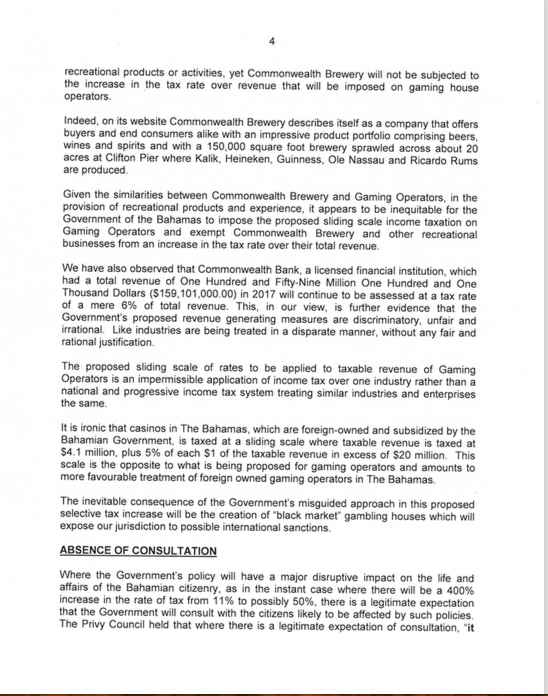 4

recreational products or activities, yet Commonwealth Brewery will not be subjected to the increase in the tax rate over revenue that will be imposed on gaming house operators.

Indeed, on its website Commonwealth Brewery describes itself as a company that offers buyers and end consumers alike with an impressive product portfolio comprising beers, wines and spirits and with a 150,000 square foot brewery sprawled across about 20 acres at Clifton Pier where Kalik, Heineken, Guinness, Ole Nassau and Ricardo Rums are produced.

Given the similarities between Commonwealth Brewery and Gaming Operators, in the provision of recreational products and experience, it appears to be inequitable for the Government of the Bahamas to impose the proposed sliding scale income taxation on Gaming Operators and exempt Commonwealth Brewery and other recreational businesses from an increase in the tax rate over their total revenue.

We have also observed that Commonwealth Bank, a licensed financial institution, which had a total revenue of One Hundred and Fifty-Nine Million One Hundred and One Thousand Dollars ($159,101,000.00) in 2017 will continue to be assessed at a tax rate of a mere 6% of total revenue. This, in our view, is further evidence that the Government's proposed revenue generating measures are discriminatory, unfair and irrational. Like industries are being treated in a disparate manner, without any fair and rational justification.

The proposed sliding scale of rates to be applied to taxable revenue of Gaming Operators is an impermissible application of income tax over one industry rather than a national and progressive income tax system treating similar industries and enterprises the same.

It is ironic that casinos in The Bahamas, which are foreign-owned and subsidized by the Bahamian Government, is taxed at a sliding scale where taxable revenue is taxed at $4.1 million, plus 5% of each $1 of the taxable revenue in excess of $20 million. This scale is the opposite to what is being proposed for gaming operators and amounts to more favourable treatment of foreign owned gaming operators in The Bahamas.

The inevitable consequence of the Government's misguided approach in this proposed selective tax increase will be the creation of "black market" gambling houses which will expose our jurisdiction to possible international sanctions.

ABSENCE OF CONSULTATION

Where the Government's policy will have a major disruptive impact on the life and affairs of the Bahamian citizenry, as in the instant case where there will be a 400% increase in the rate of tax from 11% to possibly 50%, there is a legitimate expectation that the Government will consult with the citizens likely to be affected by such policies. The Privy Council held that where there is a legitimate expectation of consultation, "it